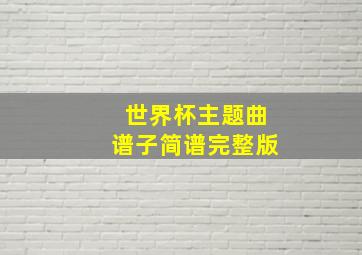 世界杯主题曲
谱子简谱完整版